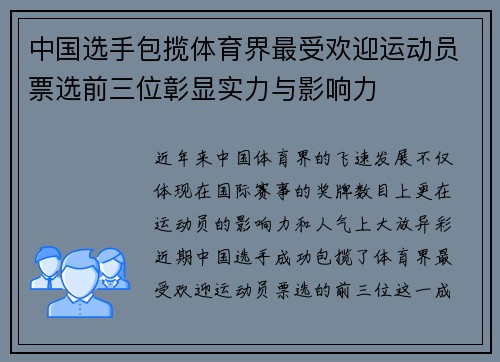 中国选手包揽体育界最受欢迎运动员票选前三位彰显实力与影响力

近年来中国体育界的飞速发展不仅体现在国际赛事的奖牌数目上更在运动员的影响力和人气上大放异彩近期中国选手成功包揽了体育界最受欢迎运动员票选的前三位这一成